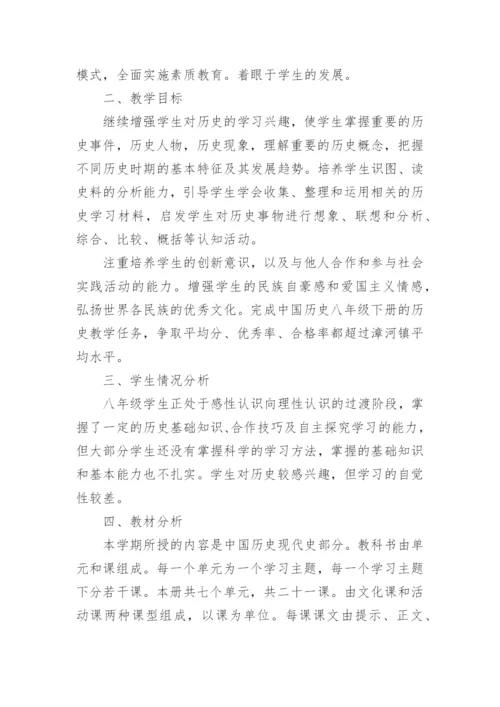 模式，全面实施素质教育。着眼于学生的发展。

二、教学目标

继续增强学生对历史的学习兴趣，使学生掌握重要的历史事件，历史人物，历史现象，理解重要的历史概念，把握不同历史时期的基本特征及其发展趋势。培养学生识图、读史料的分析能力，引导学生学会收集、整理和运用相关的历史学习材料，启发学生对历史事物进行想象、联想和分析、综合、比较、概括等认知活动。

注重培养学生的创新意识，以及与他人合作和参与社会实践活动的能力。增强学生的民族自豪感和爱国主义情感，弘扬世界各民族的优秀文化。完成中国历史八年级下册的历史教学任务，争取平均分、优秀率、合格率都超过漳河镇平均水平。

三、学生情况分析

八年级学生正处于感性认识向理性认识的过渡阶段，掌握了一定的历史基础知识、合作技巧及自主探究学习的能力，但大部分学生还没有掌握科学的学习方法，掌握的基础知识和基本能力也不扎实。学生对历史较感兴趣，但学习的自觉性较差。

四、教材分析

本学期所授的内容是中国历史现代史部分。教科书由单元和课组成。每一个单元为一个学习主题，每一个学习主题下分若干课。本册共七个单元，共二十一课。由文化课和活动课两种课型组成，以课为单位。每课课文由提示、正文、